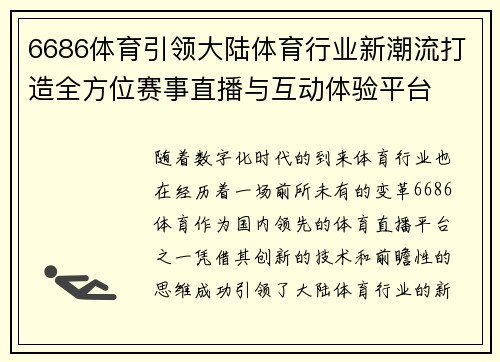 6686体育引领大陆体育行业新潮流打造全方位赛事直播与互动体验平台

随着数字化时代的到来体育行业也在经历着一场前所未有的变革6686体育作为国内领先的体育直播平台之一凭借其创新的技术和前瞻性的思维成功引领了大陆体育行业的新